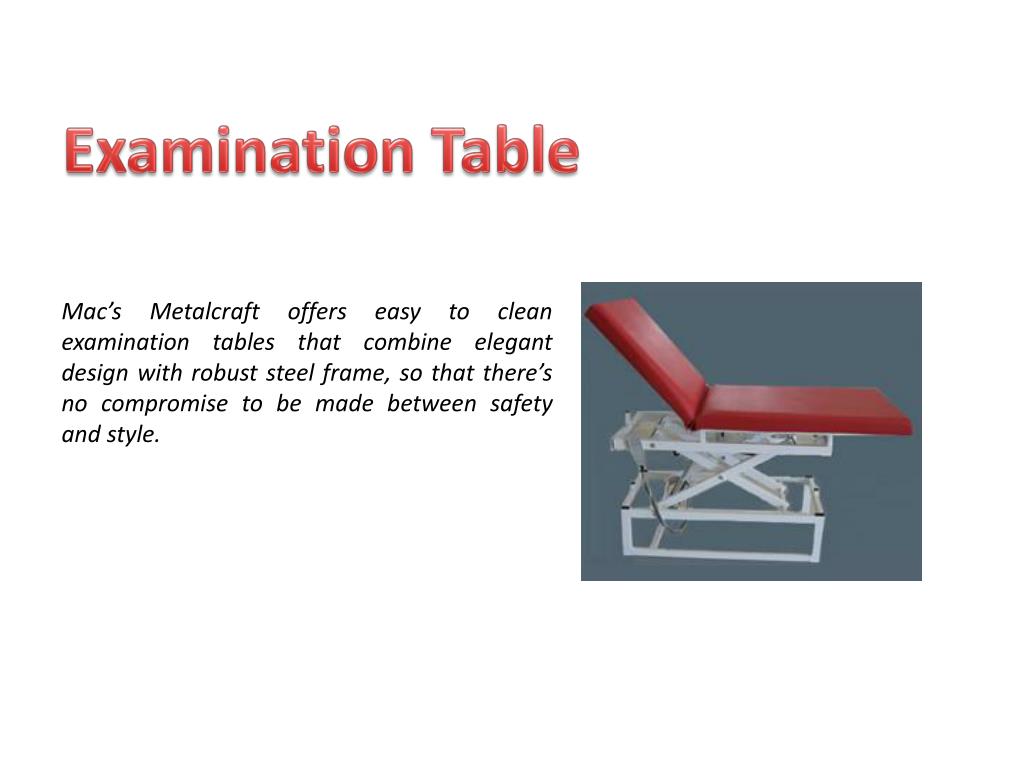 Examination Table

Mac's Metalcraft offers easy to clean examination tables that combine elegant design with robust steel frame, so that there's no compromise to be made between safety and style.